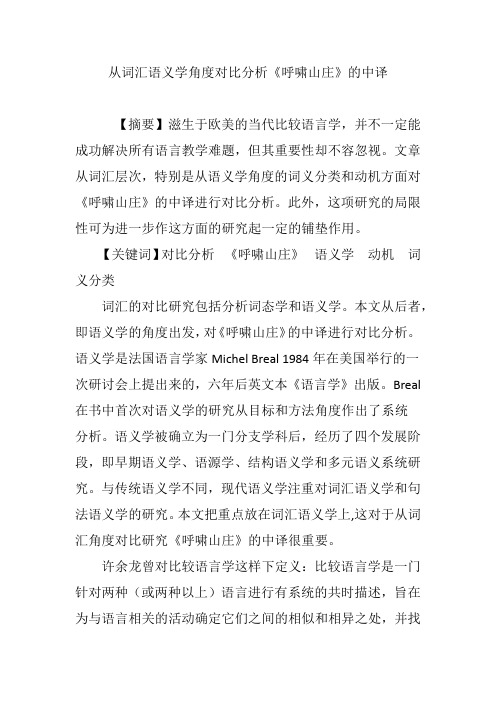 从词汇语义学角度对比分析《呼啸山庄》的中译

【摘要】滋生于欧美的当代比较语言学，并不一定能成功解决所有语言教学难题，但其重要性却不容忽视。文章从词汇层次，特别是从语义学角度的词义分类和动机方面对《呼啸山庄》的中译进行对比分析。此外，这项研究的局限性可为进一步作这方面的研究起一定的铺垫作用。

【关键词】对比分析 《呼啸山庄》 语义学 动机 词义分类

词汇的对比研究包括分析词态学和语义学。本文从后者，即语义学的角度出发，对《呼啸山庄》的中译进行对比分析。语义学是法国语言学家 Michel Breal 1984 年在美国举行的一次研讨会上提出来的，六年后英文本《语言学》出版。Breal 在书中首次对语义学的研究从目标和方法角度作出了系统分析。语义学被确立为一门分支学科后，经历了四个发展阶段，即早期语义学、语源学、结构语义学和多元语义系统研究。与传统语义学不同，现代语义学注重对词汇语义学和句法语义学的研究。本文把重点放在词汇语义学上,这对于从词汇角度对比研究《呼啸山庄》的中译很重要。

许余龙曾对比较语言学这样下定义：比较语言学是一门针对两种（或两种以上）语言进行有系统的共时描述，旨在为与语言相关的活动确定它们之间的相似和相异之处，并找